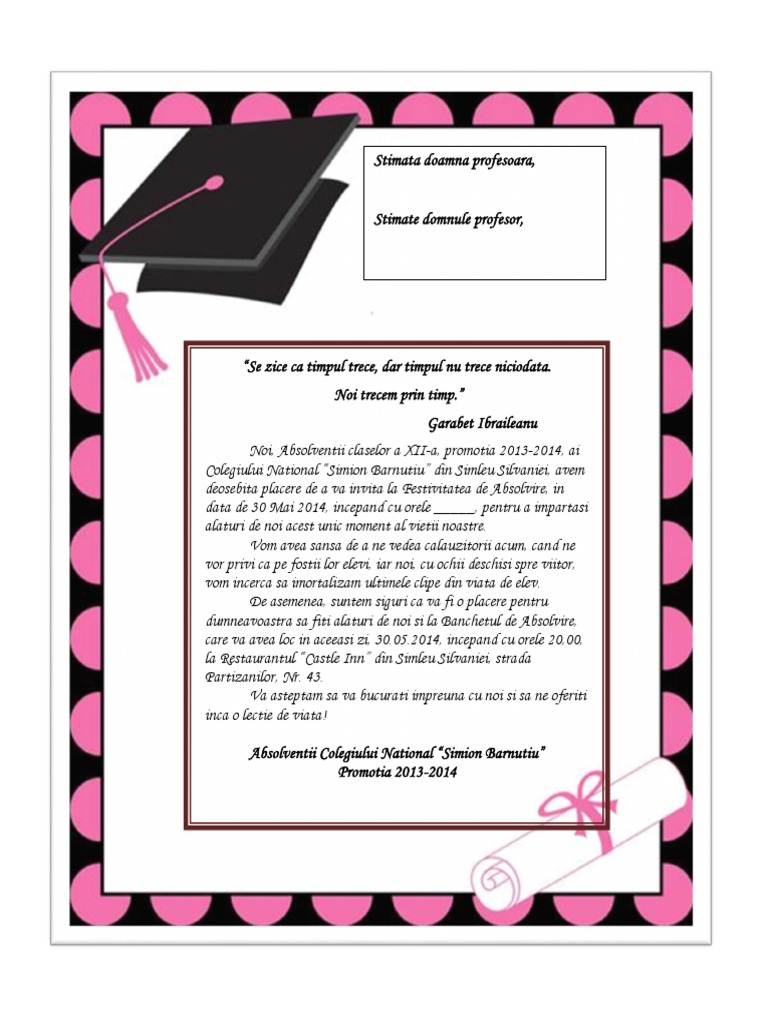 Stimata doamna profesoara,

Stimate domnule profesor,

"Se zice ca timpul trece, dar timpul nu trece niciodata.
Noi trecem prin timp."
Garabet Ibraileanu

Noi, Absolventii claselor a XII-a, promotia 2013-2014, ai Colegiului National "Simion Barnutiu" din Simleu Silvaniei, avem deosebita placere de a va invita la Festivitatea de Absolvire, in data de 30 Mai 2014, incepand cu orele ____, pentru a impartasi alaturi de noi acest unic moment al vietii noastre.

Vom avea sansa de a ne vedea calauzitorii acum, cand ne vor privi ca pe fostii lor elevi, iar noi, cu ochii deschisi spre viitor, vom incerca sa imortalizam ultimele clipe din viata de elev.

De asemenea, suntem siguri ca va fi o placere pentru dumneavoastra sa fiti alaturi de noi si la Banchetul de Absolvire, care va avea loc in aceeasi zi, 30.05.2014, incepand cu orele 20.00, la Restaurantul "Castle Inn" din Simleu Silvaniei, strada Partizanilor, Nr. 43.

Va asteptam sa va bucurati impreuna cu noi si sa ne oferiti inca o lectie de viata!

Absolventii Colegiului National "Simion Barnutiu"
Promotia 2013-2014